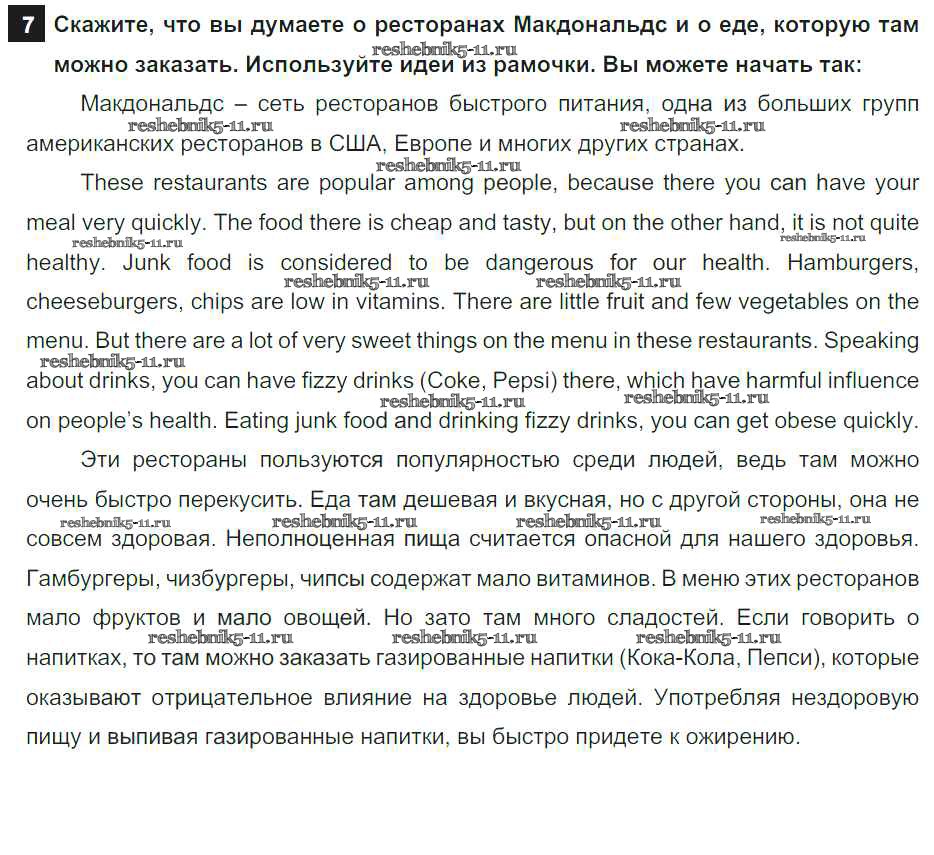 7 Скажите, что вы думаете о ресторанах Макдональдс и о еде, которую там можно заказать. Используйте идеи из рамочки. Вы можете начать так:

reshebnik5-11.ru

Макдональдс – сеть ресторанов быстрого питания, одна из больших групп американских ресторанов в США, Европе и многих других странах.

reshebnik5-11.ru reshebnik5-11.ru reshebnik5-11.ru

These restaurants are popular among people, because there you can have your meal very quickly. The food there is cheap and tasty, but on the other hand, it is not quite healthy. Junk food is considered to be dangerous for our health. Hamburgers, cheeseburgers, chips are low in vitamins. There are little fruit and few vegetables on the menu. But there are a lot of very sweet things on the menu in these restaurants. Speaking about drinks, you can have fizzy drinks (Coke, Pepsi) there, which have harmful influence on people's health. Eating junk food and drinking fizzy drinks, you can get obese quickly.

reshebnik5-11.ru reshebnik5-11.ru reshebnik5-11.ru reshebnik5-11.ru reshebnik5-11.ru reshebnik5-11.ru reshebnik5-11.ru

Эти рестораны пользуются популярностью среди людей, ведь там можно очень быстро перекусить. Еда там дешевая и вкусная, но с другой стороны, она не совсем здоровая. Неполноценная пища считается опасной для нашего здоровья. Гамбургеры, чизбургеры, чипсы содержат мало витаминов. В меню этих ресторанов мало фруктов и мало овощей. Но зато там много сладостей. Если говорить о напитках, то там можно заказать газированные напитки (Кока-Кола, Пепси), которые оказывают отрицательное влияние на здоровье людей. Употребляя нездоровую пищу и выпивая газированные напитки, вы быстро придете к ожирению.

reshebnik5-11.ru reshebnik5-11.ru reshebnik5-11.ru reshebnik5-11.ru reshebnik5-11.ru reshebnik5-11.ru reshebnik5-11.ru